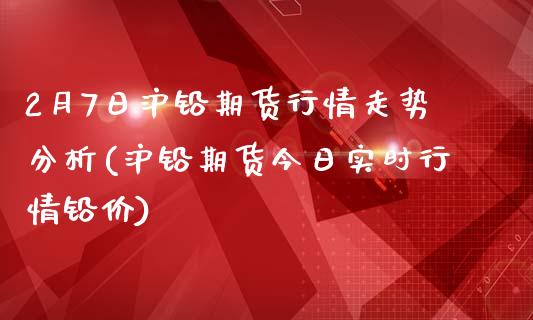 2月7日沪铅期货行情走势分析(沪铅期货今日实时行情铅价)